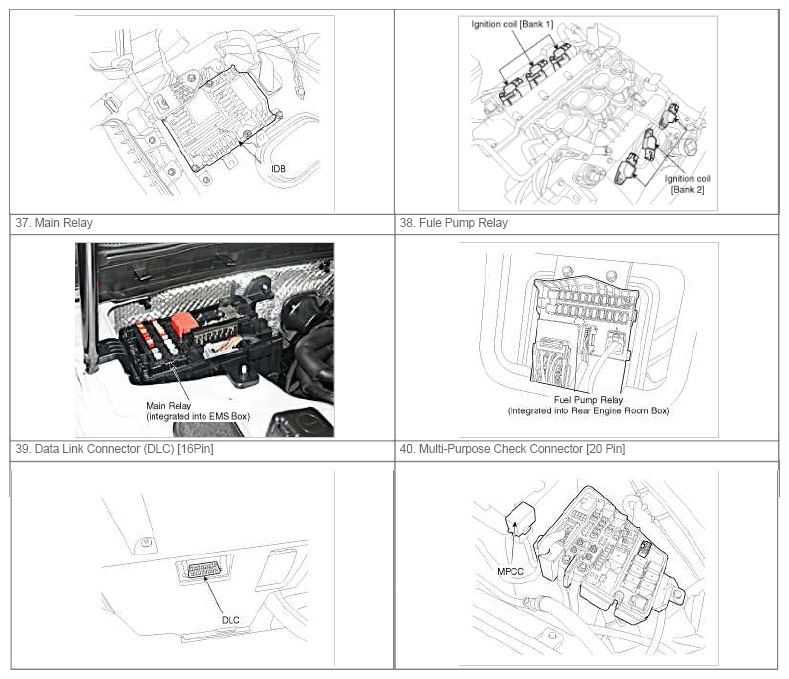 | IDB | Ignition coil [Bank 1] Ignition coil [Bank 2] |
|---|---|
| 37. Main Relay | 38. Fule Pump Relay |
| Main Relay (integrated into EMS Box) | Fuel Pump Relay (Integrated into Rear Engine Room Box) |
| 39. Data Link Connector (DLC) [16Pin] | 40. Multi-Purpose Check Connector [20 Pin] |
| DLC | MPCC |